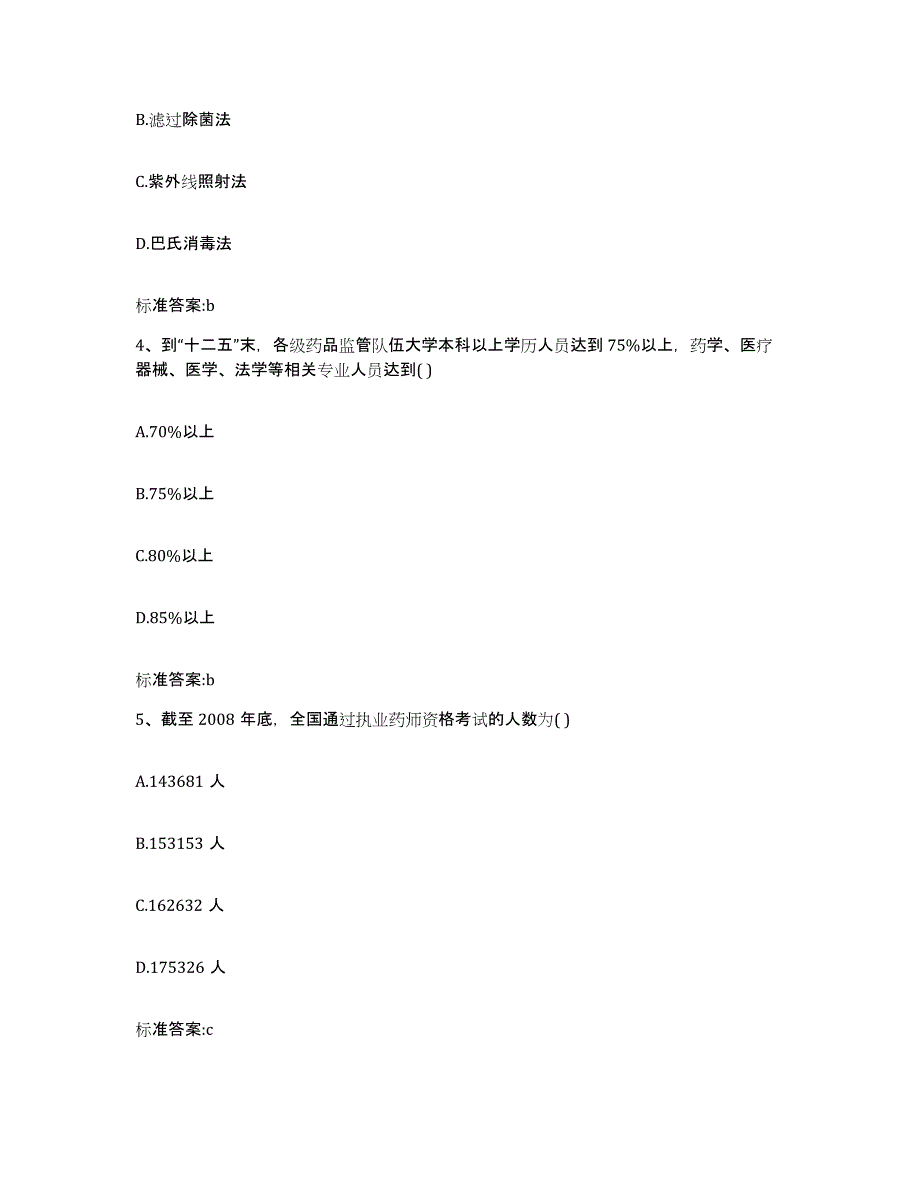 B.滤过除菌法

C.紫外线照射法

D.巴氏消毒法

标准答案:b

4、到“十二五”末，各级药品监管队伍大学本科以上学历人员达到 75%以上，药学、医疗器械、医学、法学等相关专业人员达到( )

A.70%以上

B.75%以上

C.80%以上

D.85%以上

标准答案:b

5、截至 2008 年底，全国通过执业药师资格考试的人数为( )

A.143681 人

B.153153 人

C.162632 人

D.175326 人

标准答案:c